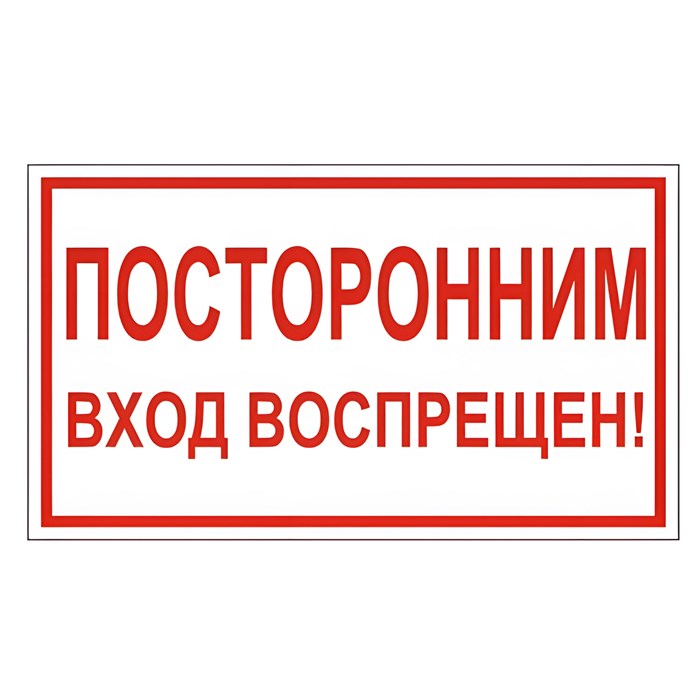 ПОСТОРОННИМ
ВХОД ВОСПРЕЩЕН!